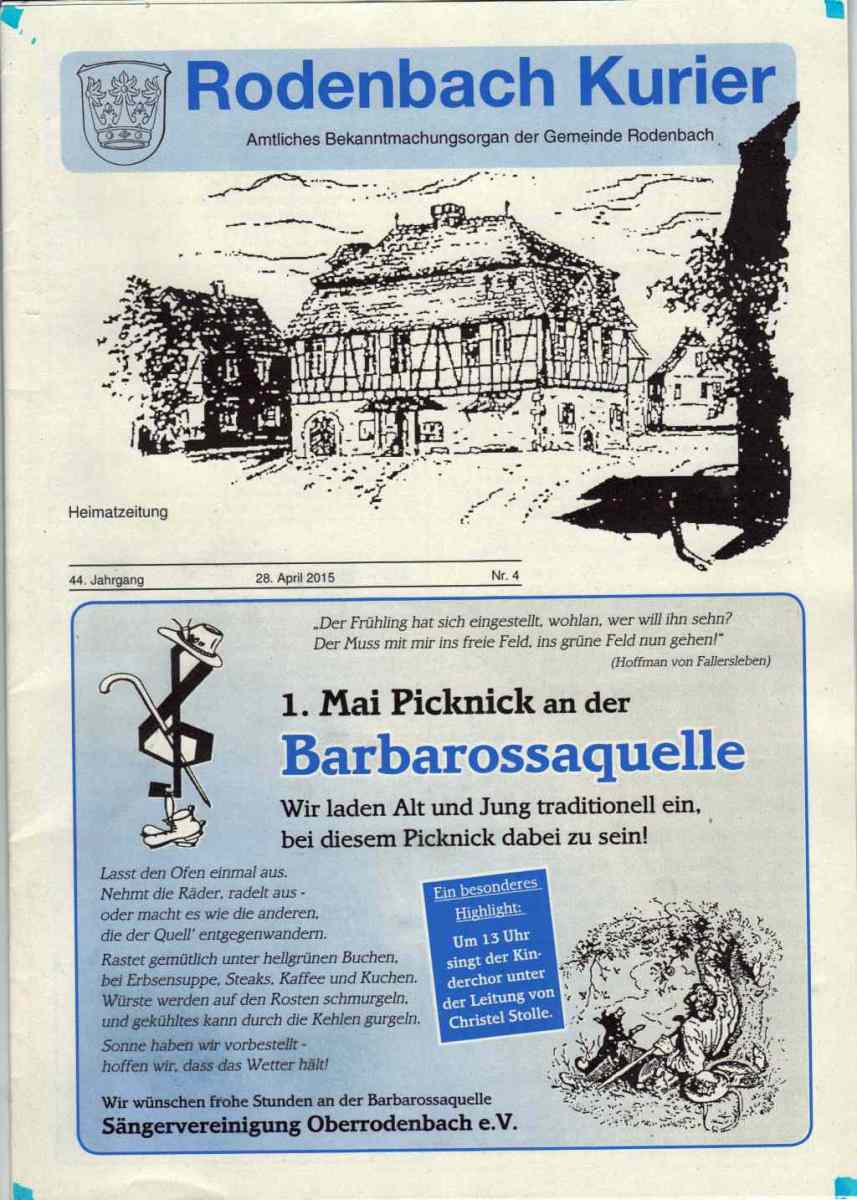 Rodenbach Kurier

Amtliches Bekanntmachungsorgan der Gemeinde Rodenbach

Heimatzeitung

44. Jahrgang 28. April 2015 Nr. 4

„Der Frühling hat sich eingestellt, wohlan, wer will ihn sehn? Der Muss mit mir ins freie Feld, ins grüne Feld nun gehen!"
(Hoffman von Fallersleben)

1. Mai Picknick an der

Barbarossaquelle

Wir laden Alt und Jung traditionell ein, bei diesem Picknick dabei zu sein!

Lasst den Ofen einmal aus. Nehmt die Räder, radelt aus - oder macht es wie die anderen, die der Quell' entgegenwandern.

Rastet gemütlich unter hellgrünen Buchen, bei Erbsensuppe, Steaks, Kaffee und Kuchen. Würste werden auf den Rosten schmurgeln, und gekühltes kann durch die Kehlen gurgeln.

Sonne haben wir vorbestellt - hoffen wir, dass das Wetter hält!

Ein besonderes Highlight:
Um 13 Uhr singt der Kinderchor unter der Leitung von Christel Stolle.

Wir wünschen frohe Stunden an der Barbarossaquelle
Sängervereinigung Oberrodenbach e.V.